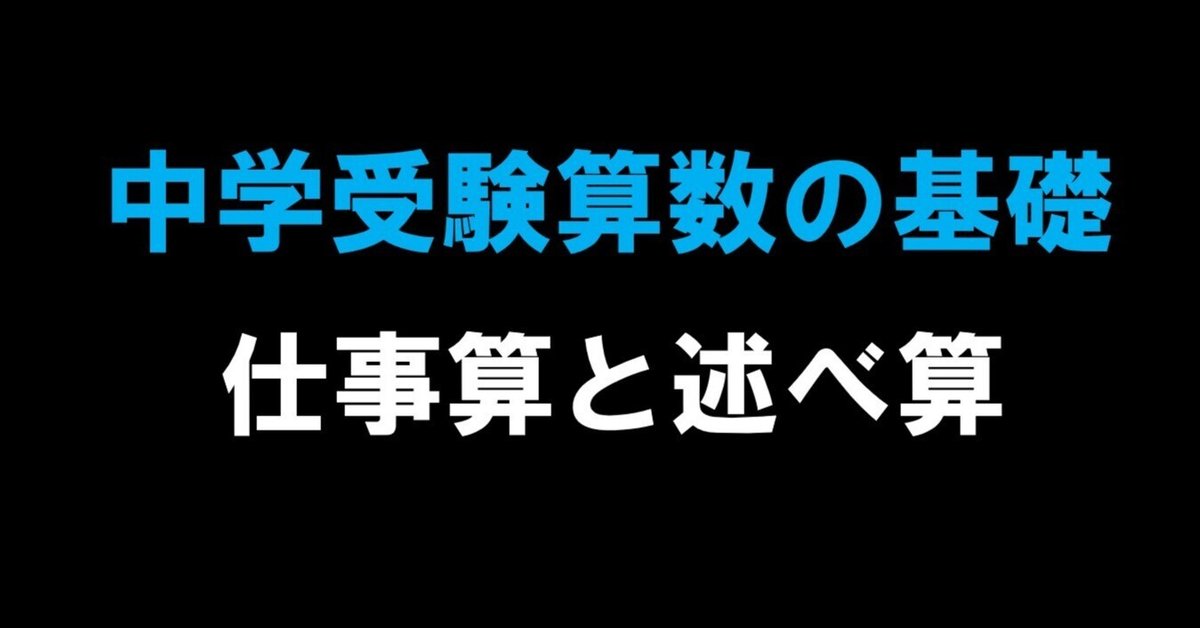 中学受験算数の基礎

仕事算と述べ算